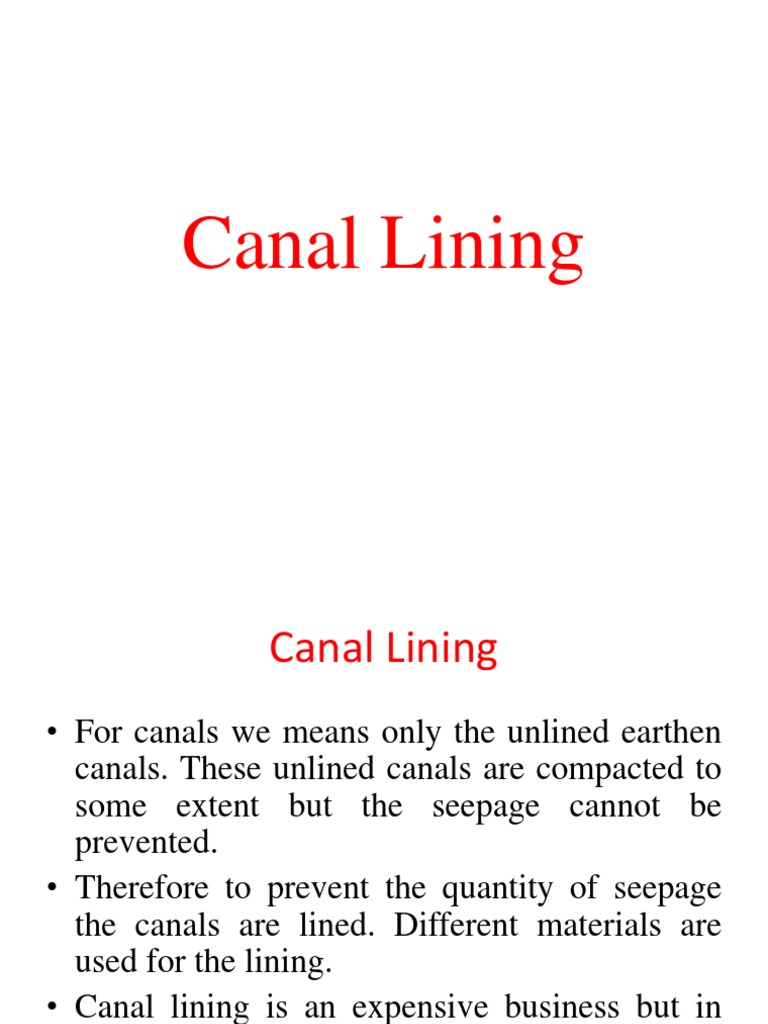 Canal Lining

Canal Lining

• For canals we means only the unlined earthen canals. These unlined canals are compacted to some extent but the seepage cannot be prevented.

• Therefore to prevent the quantity of seepage the canals are lined. Different materials are used for the lining.

• Canal lining is an expensive business but in